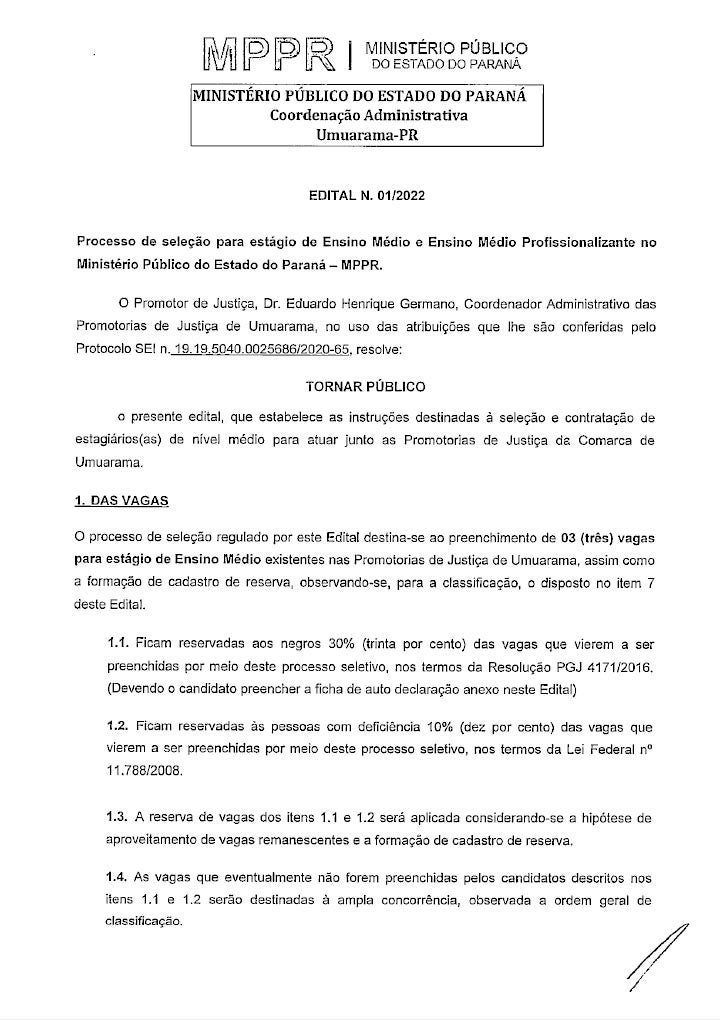 MPPR | MINISTÉRIO PÚBLICO DO ESTADO DO PARANÁ

MINISTÉRIO PÚBLICO DO ESTADO DO PARANÁ
Coordenação Administrativa
Umuarama-PR

EDITAL N. 01/2022

Processo de seleção para estágio de Ensino Médio e Ensino Médio Profissionalizante no Ministério Público do Estado do Paraná – MPPR.

O Promotor de Justiça, Dr. Eduardo Henrique Germano, Coordenador Administrativo das Promotorias de Justiça de Umuarama, no uso das atribuições que lhe são conferidas pelo Protocolo SEI n. 19.19.5040.0025686/2020-65, resolve:

TORNAR PÚBLICO

o presente edital, que estabelece as instruções destinadas à seleção e contratação de estagiários(as) de nível médio para atuar junto as Promotorias de Justiça da Comarca de Umuarama.

1. DAS VAGAS

O processo de seleção regulado por este Edital destina-se ao preenchimento de 03 (três) vagas para estágio de Ensino Médio existentes nas Promotorias de Justiça de Umuarama, assim como a formação de cadastro de reserva, observando-se, para a classificação, o disposto no item 7 deste Edital.

1.1. Ficam reservadas aos negros 30% (trinta por cento) das vagas que vierem a ser preenchidas por meio deste processo seletivo, nos termos da Resolução PGJ 4171/2016. (Devendo o candidato preencher a ficha de auto declaração anexo neste Edital)

1.2. Ficam reservadas às pessoas com deficiência 10% (dez por cento) das vagas que vierem a ser preenchidas por meio deste processo seletivo, nos termos da Lei Federal nº 11.788/2008.

1.3. A reserva de vagas dos itens 1.1 e 1.2 será aplicada considerando-se a hipótese de aproveitamento de vagas remanescentes e a formação de cadastro de reserva.

1.4. As vagas que eventualmente não forem preenchidas pelos candidatos descritos nos itens 1.1 e 1.2 serão destinadas à ampla concorrência, observada a ordem geral de classificação.